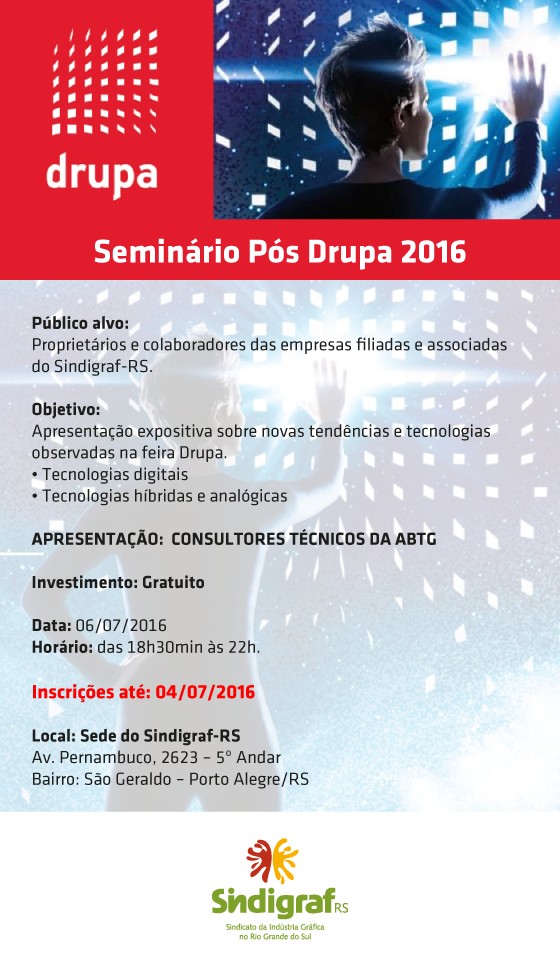 drupa

Seminário Pós Drupa 2016

Público alvo:
Proprietários e colaboradores das empresas filiadas e associadas do Sindigraf-RS.

Objetivo:
Apresentação expositiva sobre novas tendências e tecnologias observadas na feira Drupa.
• Tecnologias digitais
• Tecnologias híbridas e analógicas

APRESENTAÇÃO: CONSULTORES TÉCNICOS DA ABTG

Investimento: Gratuito

Data: 06/07/2016
Horário: das 18h30min às 22h.

Inscrições até: 04/07/2016

Local: Sede do Sindigraf-RS
Av. Pernambuco, 2623 – 5º Andar
Bairro: São Geraldo – Porto Alegre/RS

Sindigraf RS
Sindicato da Indústria Gráfica no Rio Grande do Sul